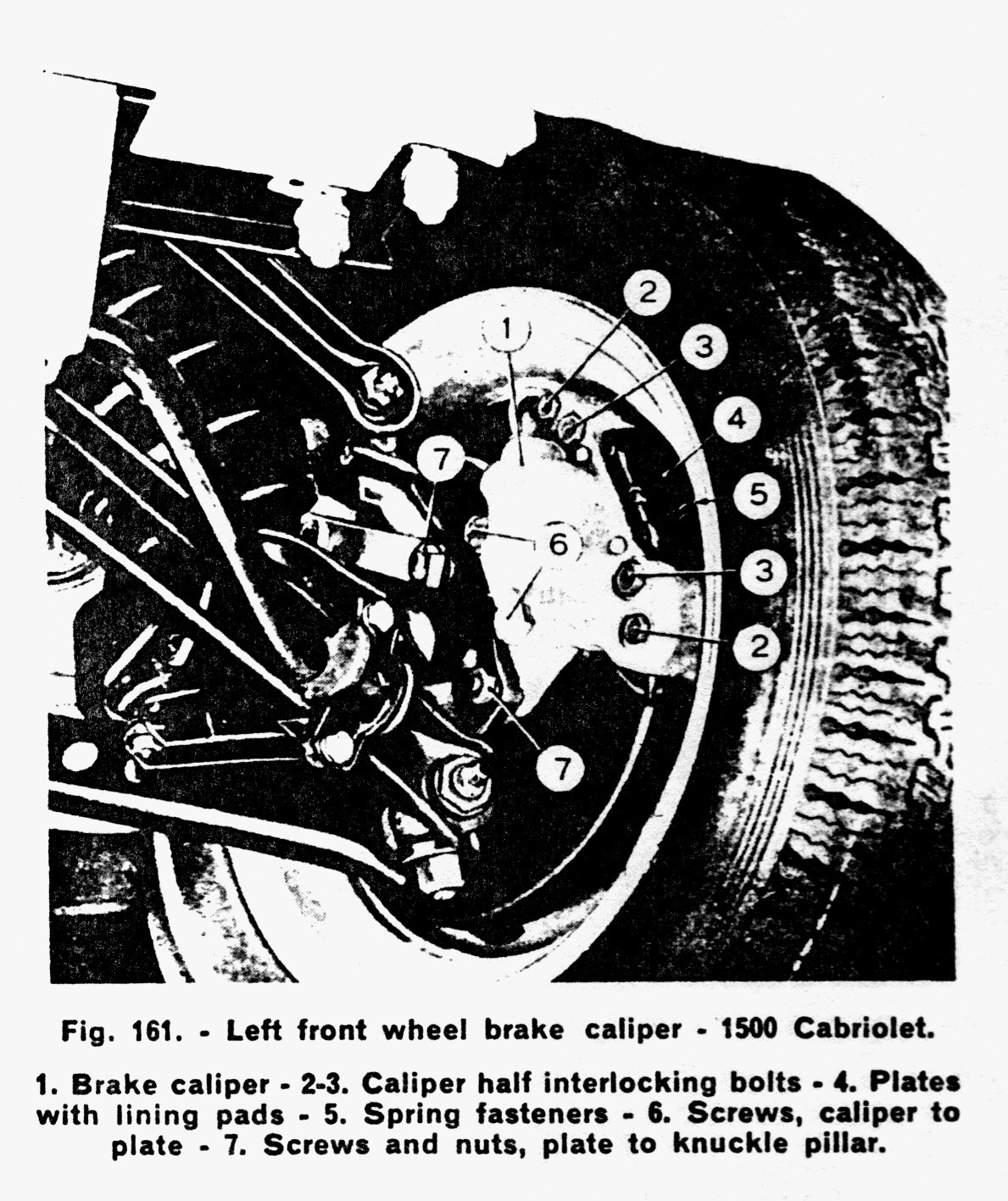 1
2
3
4
5
7
6
3
2
7

Fig. 161. - Left front wheel brake caliper - 1500 Cabriolet.

1. Brake caliper - 2-3. Caliper half interlocking bolts - 4. Plates with lining pads - 5. Spring fasteners - 6. Screws, caliper to plate - 7. Screws and nuts, plate to knuckle pillar.